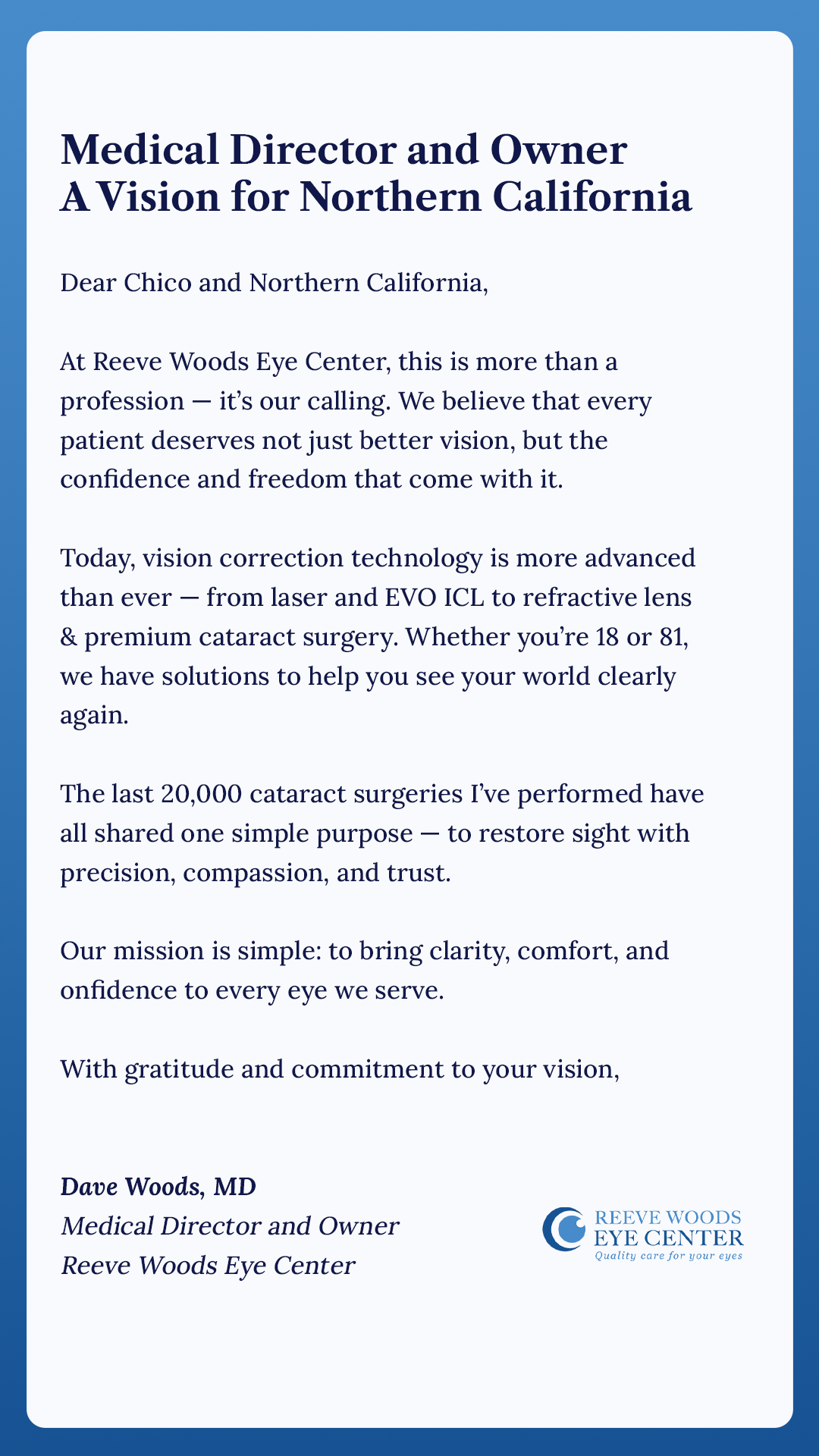 Medical Director and Owner
A Vision for Northern California

Dear Chico and Northern California,

At Reeve Woods Eye Center, this is more than a profession — it's our calling. We believe that every patient deserves not just better vision, but the confidence and freedom that come with it.

Today, vision correction technology is more advanced than ever — from laser and EVO ICL to refractive lens & premium cataract surgery. Whether you're 18 or 81, we have solutions to help you see your world clearly again.

The last 20,000 cataract surgeries I've performed have all shared one simple purpose — to restore sight with precision, compassion, and trust.

Our mission is simple: to bring clarity, comfort, and onfidence to every eye we serve.

With gratitude and commitment to your vision,

Dave Woods, MD
Medical Director and Owner
Reeve Woods Eye Center

REEVE WOODS
EYE CENTER
Quality care for your eyes